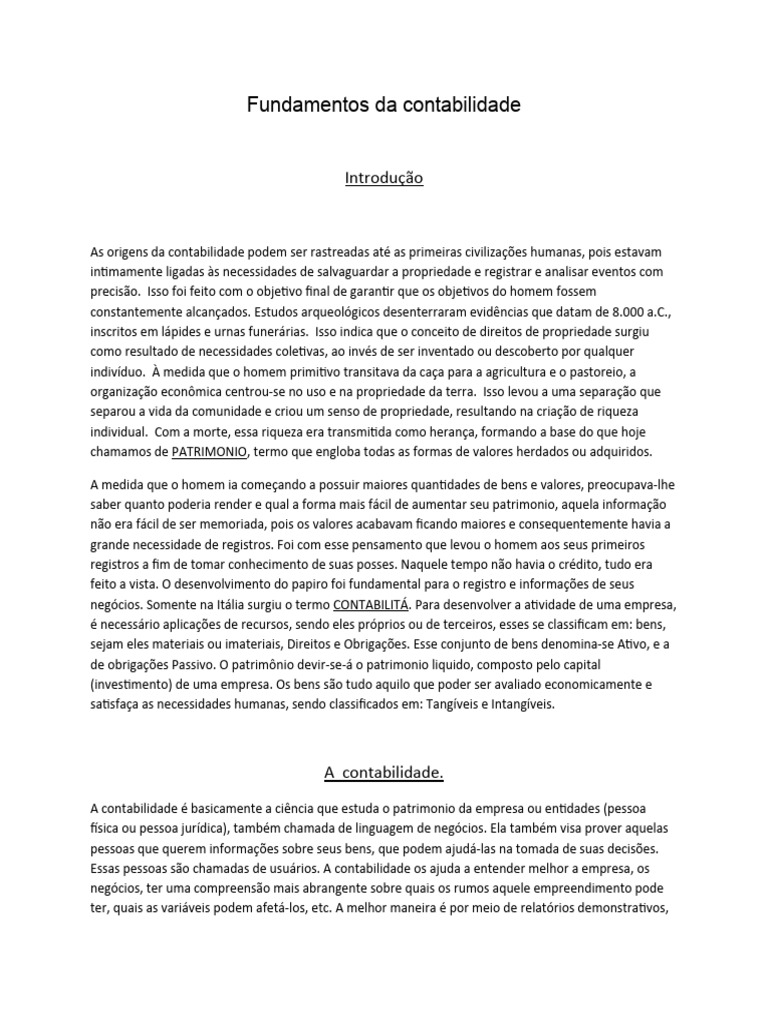 Fundamentos da contabilidade

Introdução

As origens da contabilidade podem ser rastreadas até as primeiras civilizações humanas, pois estavam intimamente ligadas às necessidades de salvaguardar a propriedade e registrar e analisar eventos com precisão. Isso foi feito com o objetivo final de garantir que os objetivos do homem fossem constantemente alcançados. Estudos arqueológicos desenterraram evidências que datam de 8.000 a.C., inscritos em lápides e urnas funerárias. Isso indica que o conceito de direitos de propriedade surgiu como resultado de necessidades coletivas, ao invés de ser inventado ou descoberto por qualquer indivíduo. À medida que o homem primitivo transitava da caça para a agricultura e o pastoreio, a organização econômica centrou-se no uso e na propriedade da terra. Isso levou a uma separação que separou a vida da comunidade e criou um senso de propriedade, resultando na criação de riqueza individual. Com a morte, essa riqueza era transmitida como herança, formando a base do que hoje chamamos de PATRIMONIO, termo que engloba todas as formas de valores herdados ou adquiridos.

A medida que o homem ia começando a possuir maiores quantidades de bens e valores, preocupava-lhe saber quanto poderia render e qual a forma mais fácil de aumentar seu patrimonio, aquela informação não era fácil de ser memoriada, pois os valores acabavam ficando maiores e consequentemente havia a grande necessidade de registros. Foi com esse pensamento que levou o homem aos seus primeiros registros a fim de tomar conhecimento de suas posses. Naquele tempo não havia o crédito, tudo era feito a vista. O desenvolvimento do papiro foi fundamental para o registro e informações de seus negócios. Somente na Itália surgiu o termo CONTABILITÁ. Para desenvolver a atividade de uma empresa, é necessário aplicações de recursos, sendo eles próprios ou de terceiros, esses se classificam em: bens, sejam eles materiais ou imateriais, Direitos e Obrigações. Esse conjunto de bens denomina-se Ativo, e a de obrigações Passivo. O patrimônio devir-se-á o patrimonio liquido, composto pelo capital (investimento) de uma empresa. Os bens são tudo aquilo que poder ser avaliado economicamente e satisfaça as necessidades humanas, sendo classificados em: Tangíveis e Intangíveis.

A contabilidade.

A contabilidade é basicamente a ciência que estuda o patrimonio da empresa ou entidades (pessoa física ou pessoa jurídica), também chamada de linguagem de negócios. Ela também visa prover aquelas pessoas que querem informações sobre seus bens, que podem ajudá-las na tomada de suas decisões. Essas pessoas são chamadas de usuários. A contabilidade os ajuda a entender melhor a empresa, os negócios, ter uma compreensão mais abrangente sobre quais os rumos aquele empreendimento pode ter, quais as variáveis podem afetá-los, etc. A melhor maneira é por meio de relatórios demonstrativos,